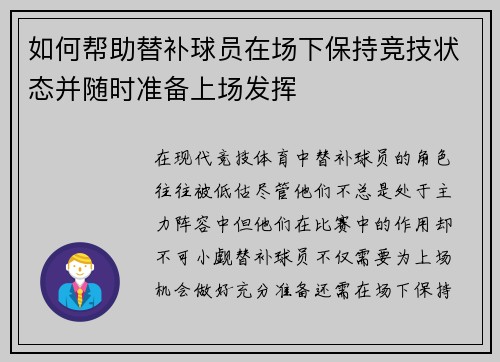 如何帮助替补球员在场下保持竞技状态并随时准备上场发挥

在现代竞技体育中替补球员的角色往往被低估尽管他们不总是处于主力阵容中但他们在比赛中的作用却不可小觑替补球员不仅需要为上场机会做好充分准备还需在场下保持